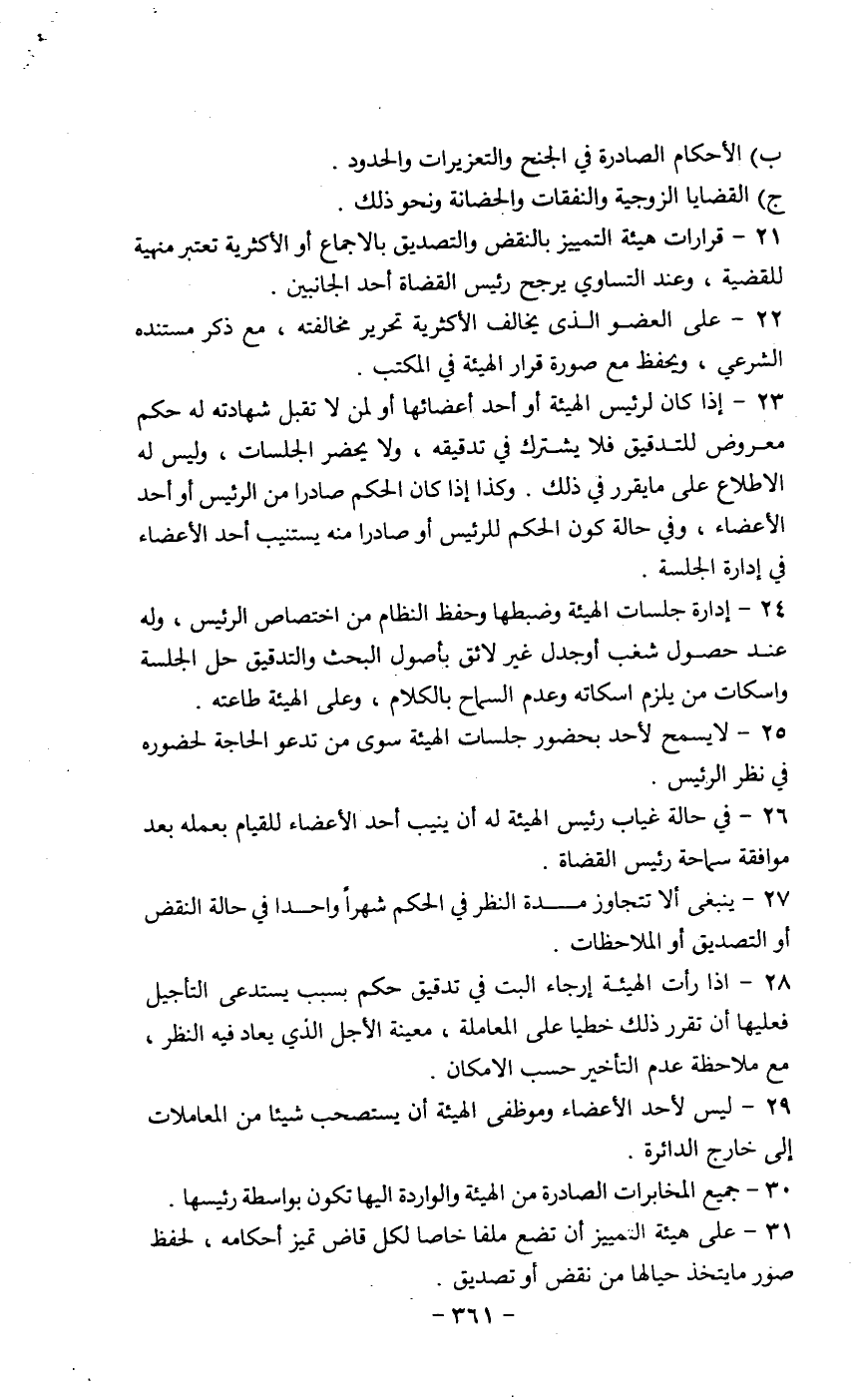 ب) الأحكام الصادرة في الجنح والتعزيرات والحدود .
ج) القضايا الزوجية والنفقات والحضانة ونحو ذلك .

٢١ - قرارات هيئة التمييز بالنقض والتصديق بالاجماع أو الأكثرية تعتبر منهية للقضية ، وعند التساوي يرجح رئيس القضاة أحد الجانبين .

٢٢ - على العضو الذى يخالف الأكثرية تحرير مخالفته ، مع ذكر مستنده الشرعي ، ويحفظ مع صورة قرار الهيئة في المكتب .

٢٣ - إذا كان لرئيس الهيئة أو أحد أعضائها أو لمن لا تقبل شهادته له حكم معروض للتدقيق فلا يشترك في تدقيقه ، ولا يحضر الجلسات ، وليس له الاطلاع على مايقرر في ذلك . وكذا إذا كان الحكم صادرا من الرئيس أو أحد الأعضاء ، وفي حالة كون الحكم للرئيس أو صادرا منه يستنيب أحد الأعضاء في إدارة الجلسة .

٢٤ - إدارة جلسات الهيئة وضبطها وحفظ النظام من اختصاص الرئيس ، وله عند حصول شغب أوجدل غير لائق بأصول البحث والتدقيق حل الجلسة واسكات من يلزم اسكاته وعدم السماح بالكلام ، وعلى الهيئة طاعته .

٢٥ - لايسمح لأحد بحضور جلسات الهيئة سوى من تدعو الحاجة لحضوره في نظر الرئيس .

٢٦ - في حالة غياب رئيس الهيئة له أن ينيب أحد الأعضاء للقيام بعمله بعد موافقة سماحة رئيس القضاة .

٢٧ - ينبغى ألا تتجاوز مدة النظر في الحكم شهراً واحدا في حالة النقض أو التصديق أو الملاحظات .

٢٨ - اذا رأت الهيئة إرجاء البت في تدقيق حكم بسبب يستدعى التأجيل فعليها أن تقرر ذلك خطيا على المعاملة ، معينة الأجل الذي يعاد فيه النظر ، مع ملاحظة عدم التأخير حسب الامكان .

٢٩ - ليس لأحد الأعضاء وموظفى الهيئة أن يستصحب شيئا من المعاملات إلى خارج الدائرة .

٣٠ - جميع المخابرات الصادرة من الهيئة والواردة اليها تكون بواسطة رئيسها .

٣١ - على هيئة التمييز أن تضع ملفا خاصا لكل قاض تميز أحكامه ، لحفظ صور مايتخذ حيالها من نقض أو تصديق .

- ٣٦١ -